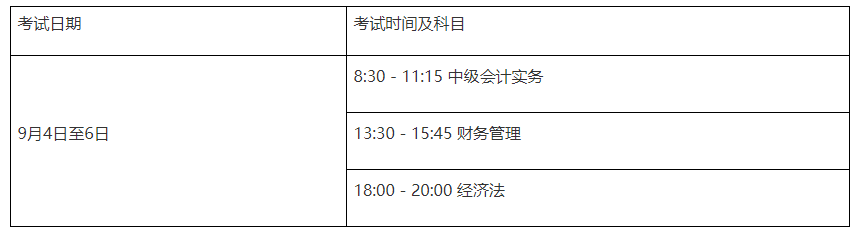 | 考试日期 | 考试时间及科目 |
|---|---|
| 9月4日至6日 | 8:30 - 11:15 中级会计实务 |
| | 13:30 - 15:45 财务管理 |
| | 18:00 - 20:00 经济法 |